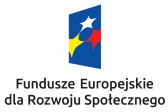 Fundusze Europejskie
dla Rozwoju Społecznego